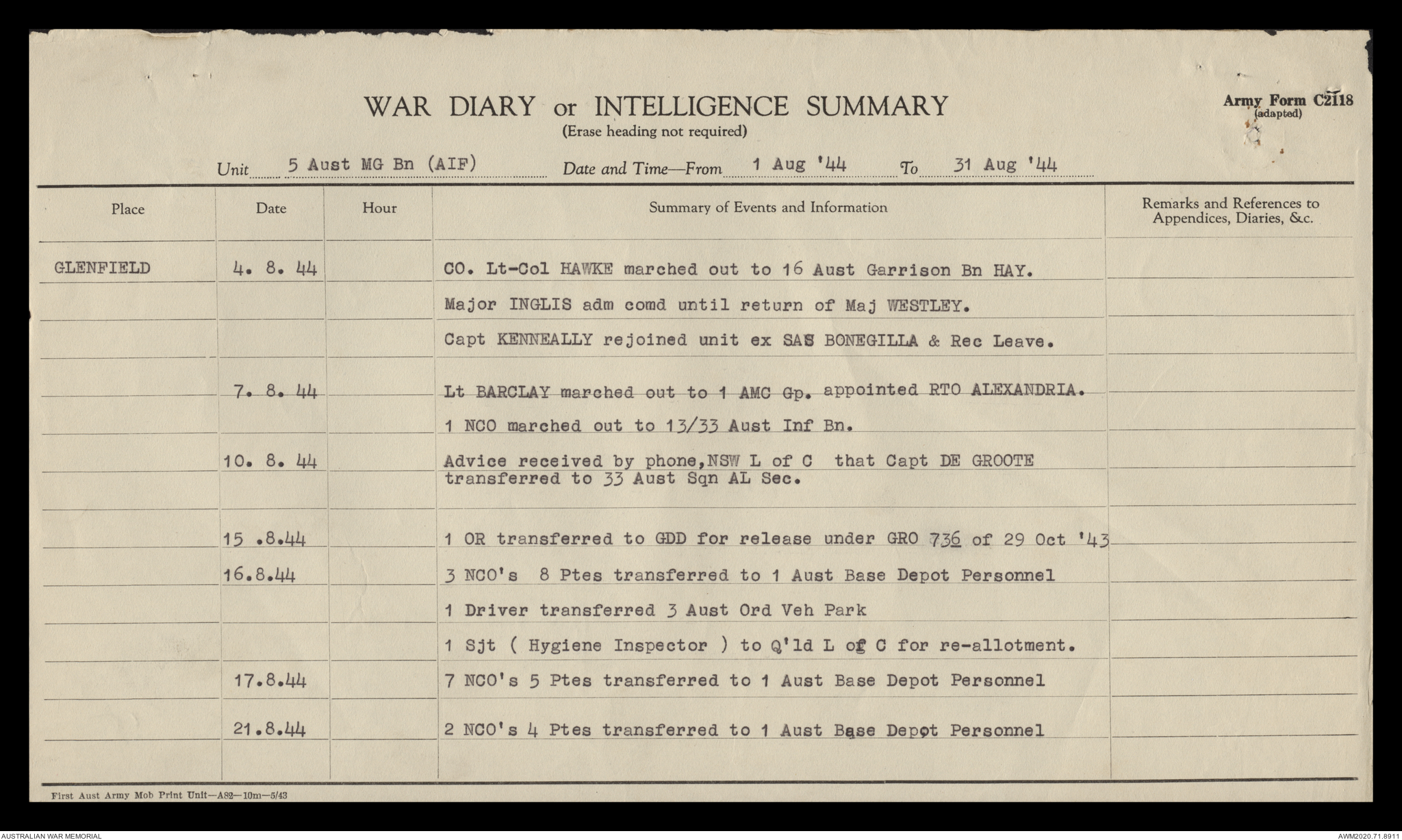 WAR DIARY or INTELLIGENCE SUMMARY
(Erase heading not required)

Army Form C2118
(adapted)

Unit 5 Aust MG Bn (AIF) Date and Time—From 1 Aug '44 To 31 Aug '44

| Place | Date | Hour | Summary of Events and Information | Remarks and References to Appendices, Diaries, &c. |
|---|---|---|---|---|
| GLENFIELD | 4. 8. 44 | | CO. Lt-Col HAWKE marched out to 16 Aust Garrison Bn HAY. | |
| | | | Major INGLIS adm comd until return of Maj WESTLEY. | |
| | | | Capt KENNEALLY rejoined unit ex SAS BONEGILLA & Rec Leave. | |
| | 7. 8. 44 | | Lt BARCLAY marched out to 1 AMC Gp. appointed RTO ALEXANDRIA. | |
| | | | 1 NCO marched out to 13/33 Aust Inf Bn. | |
| | 10. 8. 44 | | Advice received by phone,NSW L of C that Capt DE GROOTE transferred to 33 Aust Sqn AL Sec. | |
| | 15 .8.44 | | 1 OR transferred to GDD for release under GRO 736 of 29 Oct '43 | |
| | 16.8.44 | | 3 NCO's 8 Ptes transferred to 1 Aust Base Depot Personnel | |
| | | | 1 Driver transferred 3 Aust Ord Veh Park | |
| | | | 1 Sjt ( Hygiene Inspector ) to Q'ld L of C for re-allotment. | |
| | 17.8.44 | | 7 NCO's 5 Ptes transferred to 1 Aust Base Depot Personnel | |
| | 21.8.44 | | 2 NCO's 4 Ptes transferred to 1 Aust Base Depot Personnel | |

First Aust Army Mob Print Unit—A82—10m—5/43

AUSTRALIAN WAR MEMORIAL
AWM2020.71.8911